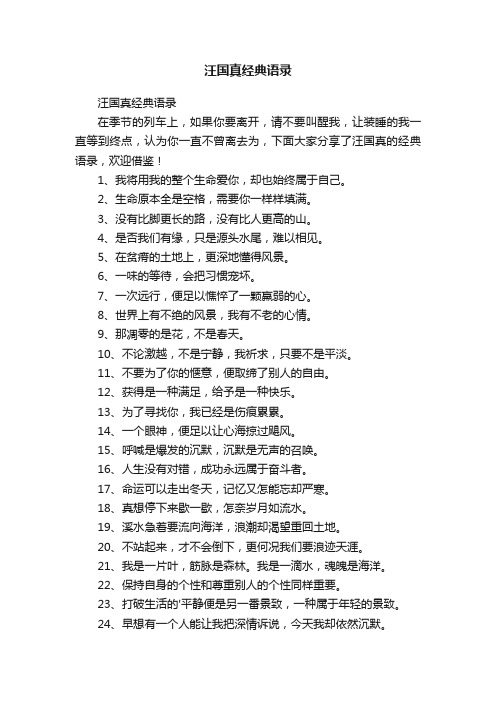 汪国真经典语录

汪国真经典语录

在季节的列车上，如果你要离开，请不要叫醒我，让装睡的我一直等到终点，认为你一直不曾离去为，下面大家分享了汪国真的经典语录，欢迎借鉴！

1、我将用我的整个生命爱你，却也始终属于自己。

2、生命原本全是空格，需要你一样样填满。

3、没有比脚更长的路，没有比人更高的山。

4、是否我们有缘，只是源头水尾，难以相见。

5、在贫瘠的土地上，更深地懂得风景。

6、一味的等待，会把习惯宠坏。

7、一次远行，便足以憔悴了一颗羸弱的心。

8、世界上有不绝的风景，我有不老的心情。

9、那凋零的是花，不是春天。

10、不论激越，不是宁静，我祈求，只要不是平淡。

11、不要为了你的惬意，便取缔了别人的自由。

12、获得是一种满足，给予是一种快乐。

13、为了寻找你，我已经是伤痕累累。

14、一个眼神，便足以让心海掠过飓风。

15、呼喊是爆发的沉默，沉默是无声的召唤。

16、人生没有对错，成功永远属于奋斗者。

17、命运可以走出冬天，记忆又怎能忘却严寒。

18、真想停下来歇一歇，怎奈岁月如流水。

19、溪水急着要流向海洋，浪潮却渴望重回土地。

20、不站起来，才不会倒下，更何况我们要浪迹天涯。

21、我是一片叶，筋脉是森林。我是一滴水，魂魄是海洋。

22、保持自身的个性和尊重别人的个性同样重要。

23、打破生活的'平静便是另一番景致，一种属于年轻的景致。

24、早想有一个人能让我把深情诉说，今天我却依然沉默。